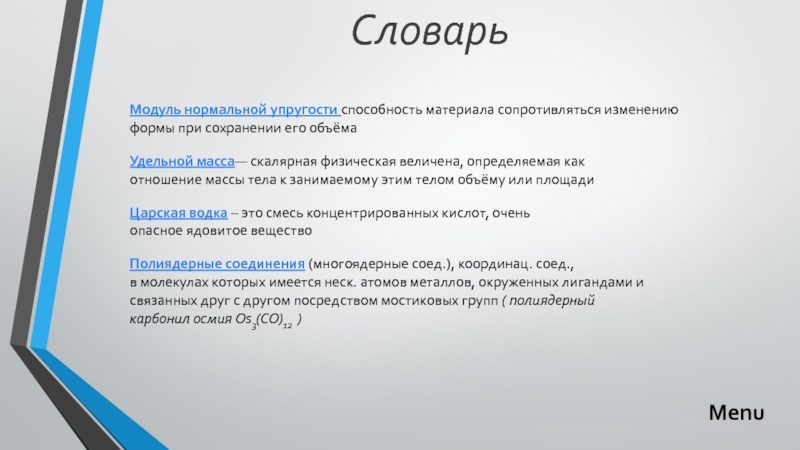 Словарь

Модуль нормальной упругости способность материала сопротивляться изменению формы при сохранении его объёма

Удельной масса— скалярная физическая величена, определяемая как отношение массы тела к занимаемому этим телом объёму или площади

Царская водка – это смесь концентрированных кислот, очень опасное ядовитое вещество

Полиядерные соединения (многоядерные соед.), координац. соед., в молекулах которых имеется неск. атомов металлов, окруженных лигандами и связанных друг с другом посредством мостиковых групп ( полиядерный карбонил осмия $Os_3(CO)_{12}$ )

Menu